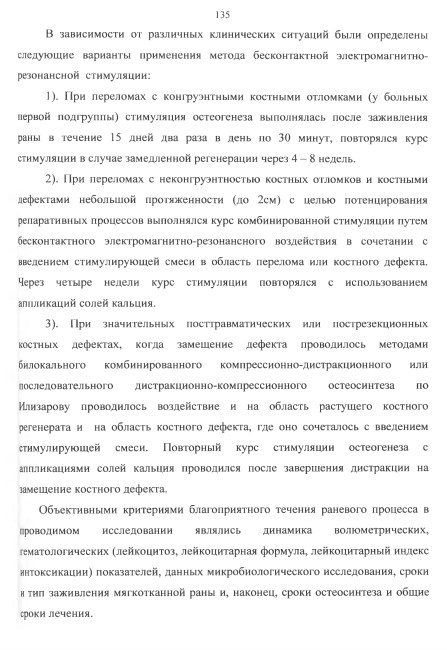 135

В зависимости от различных клинических ситуаций были определены следующие варианты применения метода бесконтактной электромагнитно-резонансной стимуляции:

1). При переломах с конгруэнтными костными отломками (у больных первой подгруппы) стимуляция остеогенеза выполнялась после заживления раны в течение 15 дней два раза в день по 30 минут, повторялся курс стимуляции в случае замедленной регенерации через 4 – 8 недель.

2). При переломах с неконгруэнтностью костных отломков и костными дефектами небольшой протяженности (до 2см) с целью потенцирования репаративных процессов выполнялся курс комбинированной стимуляции путем бесконтактного электромагнитно-резонансного воздействия в сочетании с введением стимулирующей смеси в область перелома или костного дефекта. Через четыре недели курс стимуляции повторялся с использованием аппликаций солей кальция.

3). При значительных посттравматических или пострезекционных костных дефектах, когда замещение дефекта проводилось методами билокального комбинированного компрессионно-дистракционного или последовательного дистракционно-компрессионного остеосинтеза по Илизарову проводилось воздействие и на область растущего костного регенерата и на область костного дефекта, где оно сочеталось с введением стимулирующей смеси. Повторный курс стимуляции остеогенеза с аппликациями солей кальция проводился после завершения дистракции на замещение костного дефекта.

Объективными критериями благоприятного течения раневого процесса в проводимом исследовании являлись динамика волюметрических, гематологических (лейкоцитоз, лейкоцитарная формула, лейкоцитарный индекс интоксикации) показателей, данных микробиологического исследования, сроки и тип заживления мягкотканной раны и, наконец, сроки остеосинтеза и общие сроки лечения.